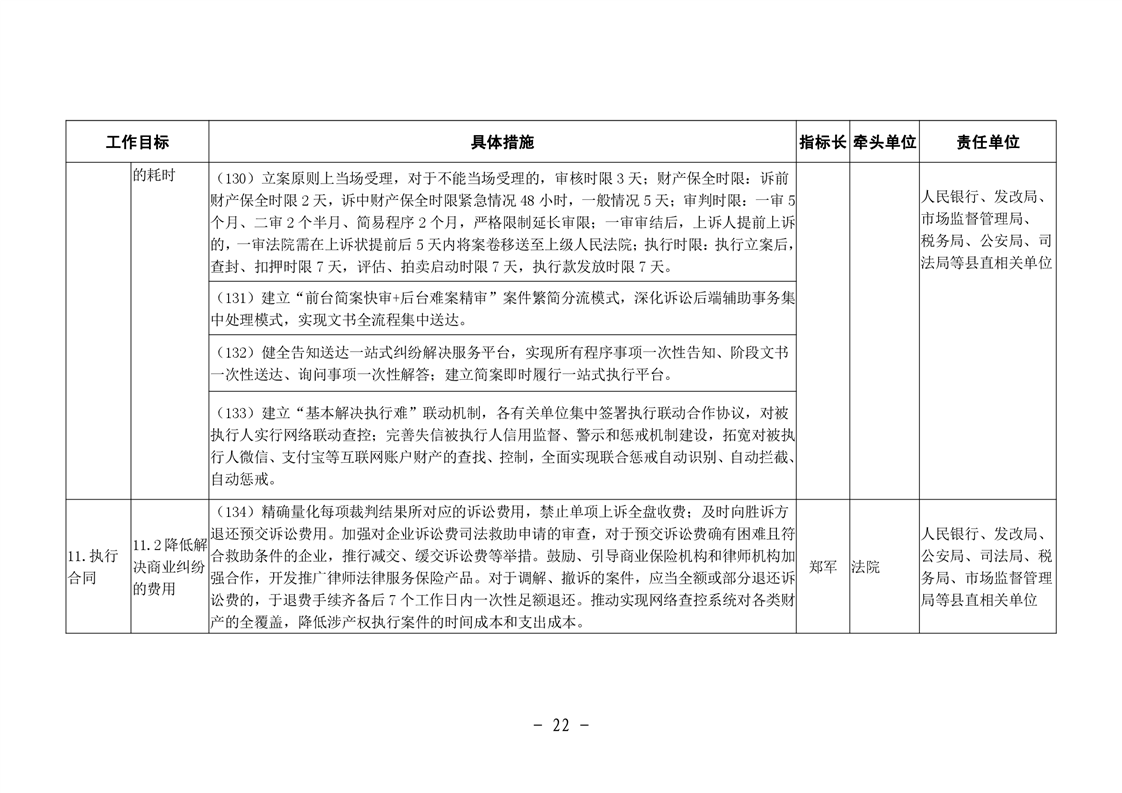 | 工作目标 | | 具体措施 | 指标长 | 牵头单位 | 责任单位 |
|---|---|---|---|---|---|
| | 的耗时 | （130）立案原则上当场受理，对于不能当场受理的，审核时限3天；财产保全时限：诉前财产保全时限2天，诉中财产保全时限紧急情况48小时，一般情况5天；审判时限：一审5个月、二审2个半月、简易程序2个月，严格限制延长审限；一审审结后，上诉人提前上诉的，一审法院需在上诉状提前后5天内将案卷移送至上级人民法院；执行时限：执行立案后，查封、扣押时限7天，评估、拍卖启动时限7天，执行款发放时限7天。 | | | 人民银行、发改局、市场监督管理局、税务局、公安局、司法局等县直相关单位 |
| | | （131）建立“前台简案快审+后台难案精审”案件繁简分流模式，深化诉讼后端辅助事务集中处理模式，实现文书全流程集中送达。 | | | |
| | | （132）健全告知送达一站式纠纷解决服务平台，实现所有程序事项一次性告知、阶段文书一次性送达、询问事项一次性解答；建立简案即时履行一站式执行平台。 | | | |
| | | （133）建立“基本解决执行难”联动机制，各有关单位集中签署执行联动合作协议，对被执行人实行网络联动查控；完善失信被执行人信用监督、警示和惩戒机制建设，拓宽对被执行人微信、支付宝等互联网账户财产的查找、控制，全面实现联合惩戒自动识别、自动拦截、自动惩戒。 | | | |
| 11.执行合同 | 11.2降低解决商业纠纷的费用 | （134）精确量化每项裁判结果所对应的诉讼费用，禁止单项上诉全盘收费；及时向胜诉方退还预交诉讼费用。加强对企业诉讼费司法救助申请的审查，对于预交诉讼费确有困难且符合救助条件的企业，推行减交、缓交诉讼费等举措。鼓励、引导商业保险机构和律师机构加强合作，开发推广律师法律服务保险产品。对于调解、撤诉的案件，应当全额或部分退还诉讼费的，于退费手续齐备后7个工作日内一次性足额退还。推动实现网络查控系统对各类财产的全覆盖，降低涉产权执行案件的时间成本和支出成本。 | 郑军 | 法院 | 人民银行、发改局、公安局、司法局、税务局、市场监督管理局等县直相关单位 |

－ 22 －